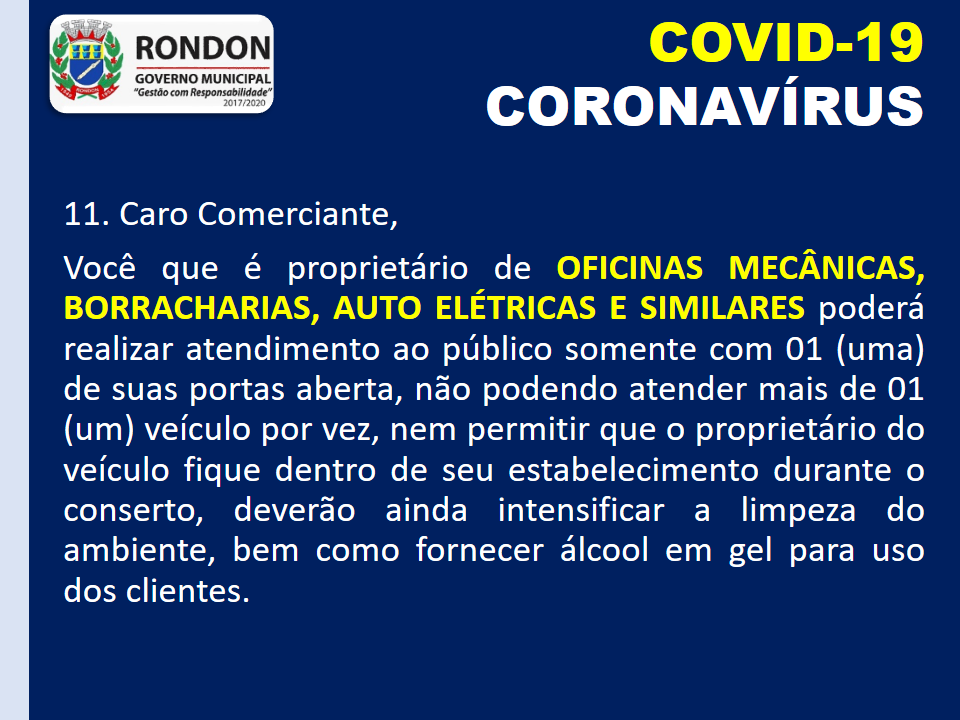 RONDON
GOVERNO MUNICIPAL
"Gestão com Responsabilidade"
2017/2020

COVID-19
CORONAVÍRUS

11. Caro Comerciante,

Você que é proprietário de OFICINAS MECÂNICAS, BORRACHARIAS, AUTO ELÉTRICAS E SIMILARES poderá realizar atendimento ao público somente com 01 (uma) de suas portas aberta, não podendo atender mais de 01 (um) veículo por vez, nem permitir que o proprietário do veículo fique dentro de seu estabelecimento durante o conserto, deverão ainda intensificar a limpeza do ambiente, bem como fornecer álcool em gel para uso dos clientes.